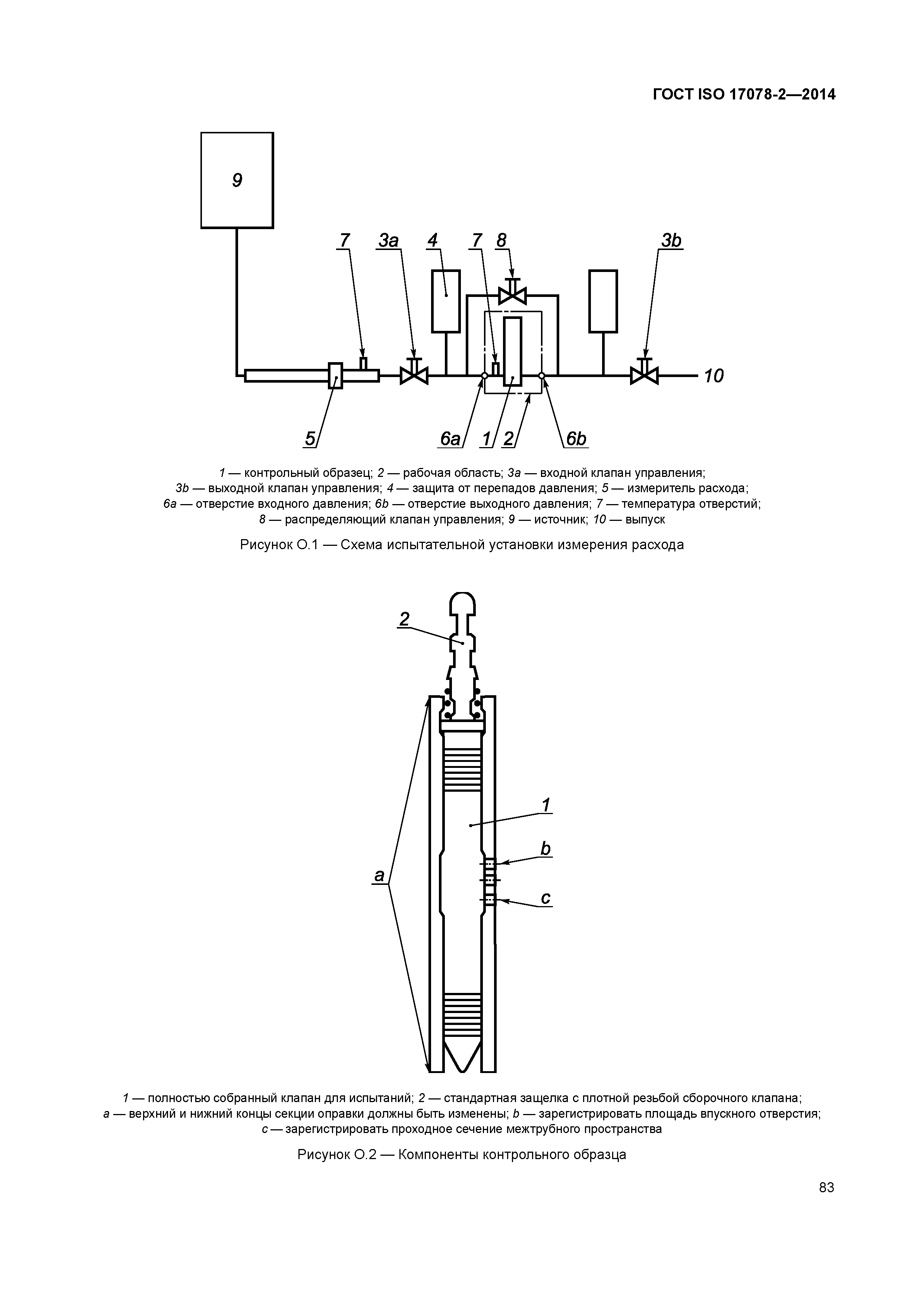 ГОСТ ISO 17078-2—2014

9

7 3a 4 7 8 3b

10

5 6a 1 2 6b

1 — контрольный образец; 2 — рабочая область; 3a — входной клапан управления; 3b — выходной клапан управления; 4 — защита от перепадов давления; 5 — измеритель расхода; 6a — отверстие входного давления; 6b — отверстие выходного давления; 7 — температура отверстий; 8 — распределяющий клапан управления; 9 — источник; 10 — выпуск

Рисунок О.1 — Схема испытательной установки измерения расхода

2

1

b

a

c

1 — полностью собранный клапан для испытаний; 2 — стандартная защелка с плотной резьбой сборочного клапана; a — верхний и нижний концы секции оправки должны быть изменены; b — зарегистрировать площадь впускного отверстия; c — зарегистрировать проходное сечение межтрубного пространства

Рисунок О.2 — Компоненты контрольного образца

83